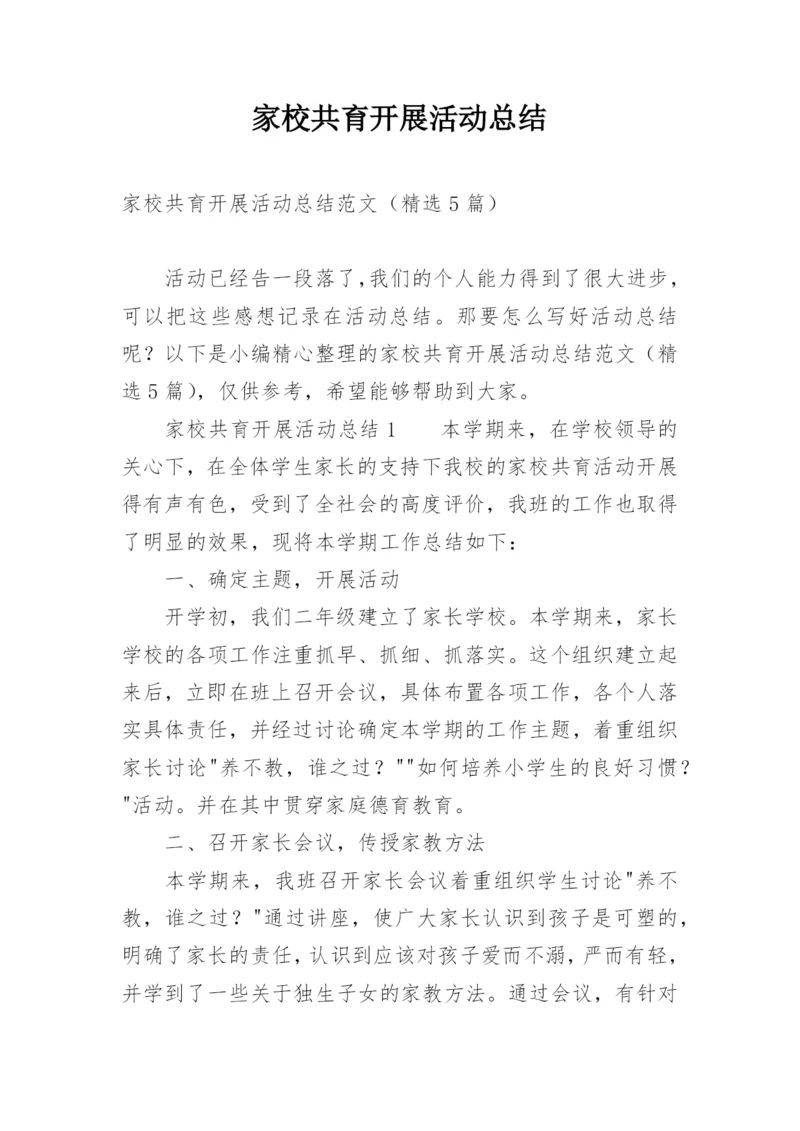 家校共育开展活动总结

家校共育开展活动总结范文（精选5篇）

活动已经告一段落了，我们的个人能力得到了很大进步，可以把这些感想记录在活动总结。那要怎么写好活动总结呢？以下是小编精心整理的家校共育开展活动总结范文（精选5篇），仅供参考，希望能够帮助到大家。

家校共育开展活动总结1　　本学期来，在学校领导的关心下，在全体学生家长的支持下我校的家校共育活动开展得有声有色，受到了全社会的高度评价，我班的工作也取得了明显的效果，现将本学期工作总结如下：

一、确定主题，开展活动

开学初，我们二年级建立了家长学校。本学期来，家长学校的各项工作注重抓早、抓细、抓落实。这个组织建立起来后，立即在班上召开会议，具体布置各项工作，各个人落实具体责任，并经过讨论确定本学期的工作主题，着重组织家长讨论"养不教，谁之过？""如何培养小学生的良好习惯？"活动。并在其中贯穿家庭德育教育。

二、召开家长会议，传授家教方法

本学期来，我班召开家长会议着重组织学生讨论"养不教，谁之过？"通过讲座，使广大家长认识到孩子是可塑的，明确了家长的责任，认识到应该对孩子爱而不溺，严而有轻，并学到了一些关于独生子女的家教方法。通过会议，有针对